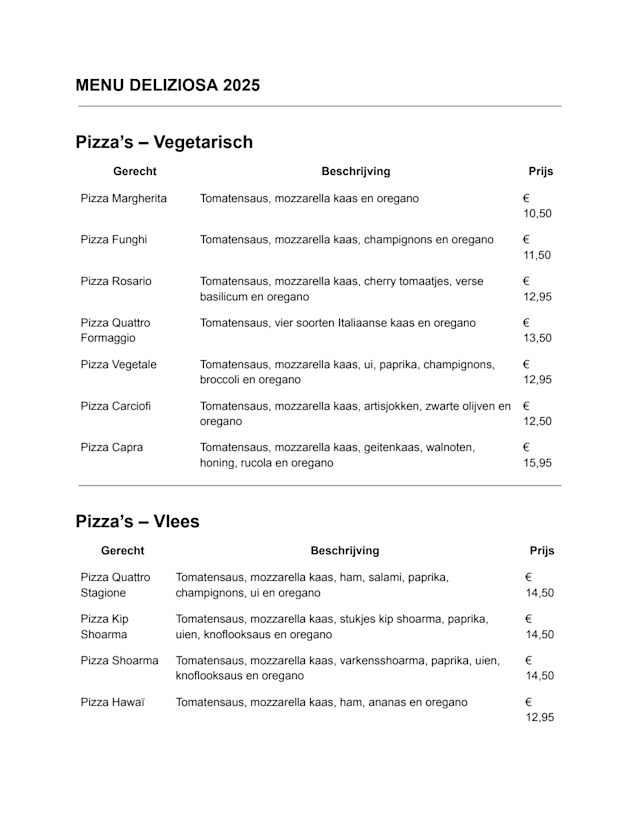 MENU DELIZIOSA 2025

Pizza's – Vegetarisch

| Gerecht | Beschrijving | Prijs |
|---|---|---|
| Pizza Margherita | Tomatensaus, mozzarella kaas en oregano | € 10,50 |
| Pizza Funghi | Tomatensaus, mozzarella kaas, champignons en oregano | € 11,50 |
| Pizza Rosario | Tomatensaus, mozzarella kaas, cherry tomaatjes, verse basilicum en oregano | € 12,95 |
| Pizza Quattro Formaggio | Tomatensaus, vier soorten Italiaanse kaas en oregano | € 13,50 |
| Pizza Vegetale | Tomatensaus, mozzarella kaas, ui, paprika, champignons, broccoli en oregano | € 12,95 |
| Pizza Carciofi | Tomatensaus, mozzarella kaas, artisjokken, zwarte olijven en oregano | € 12,50 |
| Pizza Capra | Tomatensaus, mozzarella kaas, geitenkaas, walnoten, honing, rucola en oregano | € 15,95 |

Pizza's – Vlees

| Gerecht | Beschrijving | Prijs |
|---|---|---|
| Pizza Quattro Stagione | Tomatensaus, mozzarella kaas, ham, salami, paprika, champignons, ui en oregano | € 14,50 |
| Pizza Kip Shoarma | Tomatensaus, mozzarella kaas, stukjes kip shoarma, paprika, uien, knoflooksaus en oregano | € 14,50 |
| Pizza Shoarma | Tomatensaus, mozzarella kaas, varkensshoarma, paprika, uien, knoflooksaus en oregano | € 14,50 |
| Pizza Hawaï | Tomatensaus, mozzarella kaas, ham, ananas en oregano | € 12,95 |